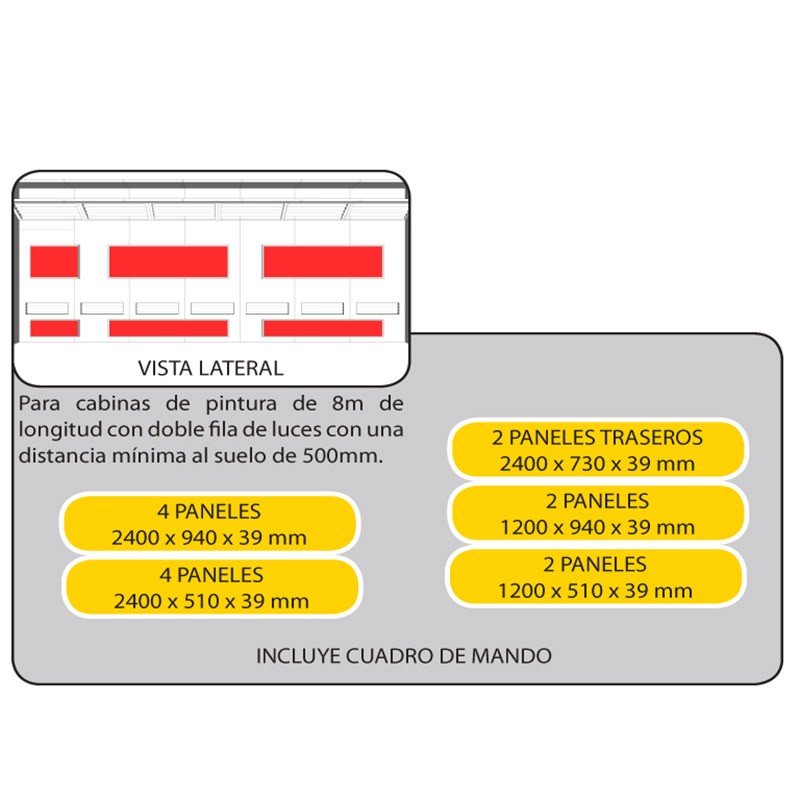 VISTA LATERAL

Para cabinas de pintura de 8m de longitud con doble fila de luces con una distancia mínima al suelo de 500mm.

4 PANELES
2400 x 940 x 39 mm

4 PANELES
2400 x 510 x 39 mm

2 PANELES TRASEROS
2400 x 730 x 39 mm

2 PANELES
1200 x 940 x 39 mm

2 PANELES
1200 x 510 x 39 mm

INCLUYE CUADRO DE MANDO